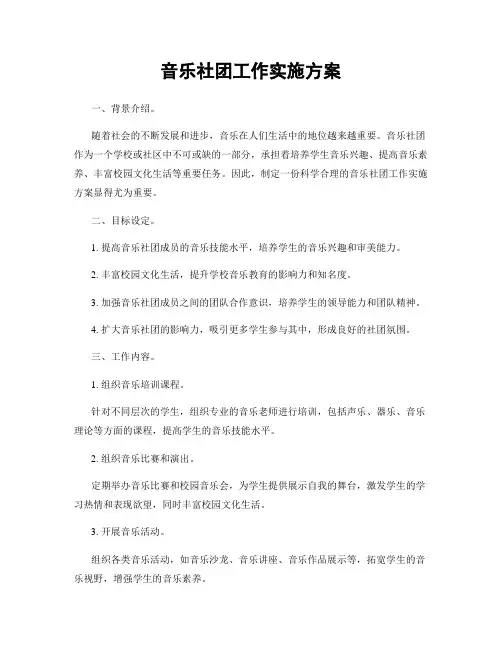 音乐社团工作实施方案

一、背景介绍。

随着社会的不断发展和进步，音乐在人们生活中的地位越来越重要。音乐社团作为一个学校或社区中不可或缺的一部分，承担着培养学生音乐兴趣、提高音乐素养、丰富校园文化生活等重要任务。因此，制定一份科学合理的音乐社团工作实施方案显得尤为重要。

二、目标设定。

1. 提高音乐社团成员的音乐技能水平，培养学生的音乐兴趣和审美能力。

2. 丰富校园文化生活，提升学校音乐教育的影响力和知名度。

3. 加强音乐社团成员之间的团队合作意识，培养学生的领导能力和团队精神。

4. 扩大音乐社团的影响力，吸引更多学生参与其中，形成良好的社团氛围。

三、工作内容。

1. 组织音乐培训课程。

针对不同层次的学生，组织专业的音乐老师进行培训，包括声乐、器乐、音乐理论等方面的课程，提高学生的音乐技能水平。

2. 组织音乐比赛和演出。

定期举办音乐比赛和校园音乐会，为学生提供展示自我的舞台，激发学生的学习热情和表现欲望，同时丰富校园文化生活。

3. 开展音乐活动。

组织各类音乐活动，如音乐沙龙、音乐讲座、音乐作品展示等，拓宽学生的音乐视野，增强学生的音乐素养。